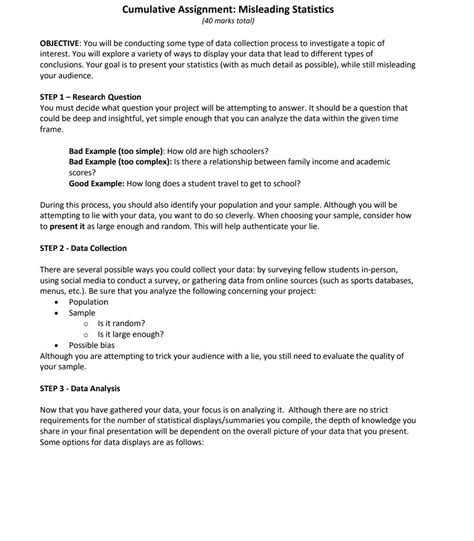 Cumulative Assignment: Misleading Statistics
(40 marks total)

OBJECTIVE: You will be conducting some type of data collection process to investigate a topic of interest. You will explore a variety of ways to display your data that lead to different types of conclusions. Your goal is to present your statistics (with as much detail as possible), while still misleading your audience.

STEP 1 – Research Question
You must decide what question your project will be attempting to answer. It should be a question that could be deep and insightful, yet simple enough that you can analyze the data within the given time frame.

Bad Example (too simple): How old are high schoolers?
Bad Example (too complex): Is there a relationship between family income and academic scores?
Good Example: How long does a student travel to get to school?

During this process, you should also identify your population and your sample. Although you will be attempting to lie with your data, you want to do so cleverly. When choosing your sample, consider how to present it as large enough and random. This will help authenticate your lie.

STEP 2 - Data Collection

There are several possible ways you could collect your data: by surveying fellow students in-person, using social media to conduct a survey, or gathering data from online sources (such as sports databases, menus, etc.). Be sure that you analyze the following concerning your project:
• Population
• Sample
  o Is it random?
  o Is it large enough?
• Possible bias
Although you are attempting to trick your audience with a lie, you still need to evaluate the quality of your sample.

STEP 3 - Data Analysis

Now that you have gathered your data, your focus is on analyzing it. Although there are no strict requirements for the number of statistical displays/summaries you compile, the depth of knowledge you share in your final presentation will be dependent on the overall picture of your data that you present. Some options for data displays are as follows: